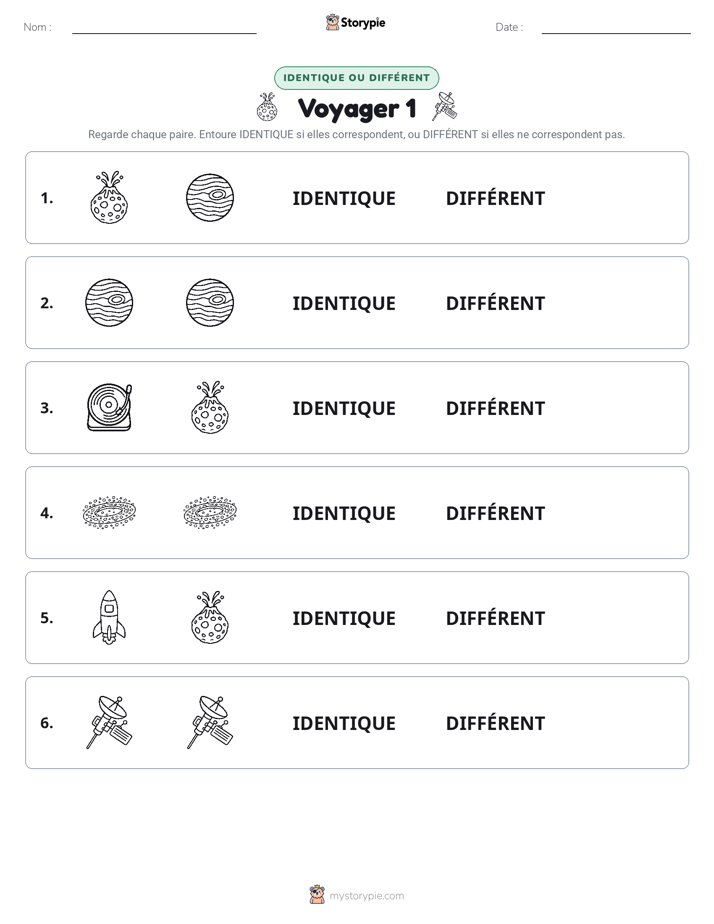 Nom : ____ Storypie Date : ____

IDENTIQUE OU DIFFÉRENT

Voyager 1

Regarde chaque paire. Entoure IDENTIQUE si elles correspondent, ou DIFFÉRENT si elles ne correspondent pas.

1. IDENTIQUE DIFFÉRENT

2. IDENTIQUE DIFFÉRENT

3. IDENTIQUE DIFFÉRENT

4. IDENTIQUE DIFFÉRENT

5. IDENTIQUE DIFFÉRENT

6. IDENTIQUE DIFFÉRENT

mystorypie.com